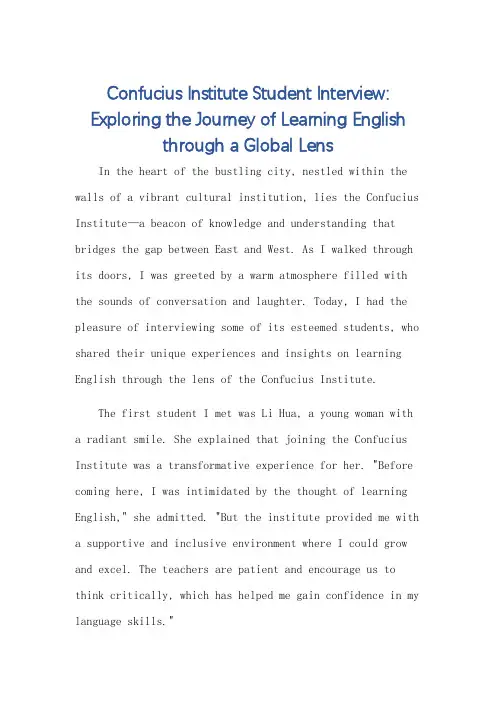 Confucius Institute Student Interview: Exploring the Journey of Learning English through a Global Lens

In the heart of the bustling city, nestled within the walls of a vibrant cultural institution, lies the Confucius Institute—a beacon of knowledge and understanding that bridges the gap between East and West. As I walked through its doors, I was greeted by a warm atmosphere filled with the sounds of conversation and laughter. Today, I had the pleasure of interviewing some of its esteemed students, who shared their unique experiences and insights on learning English through the lens of the Confucius Institute.

The first student I met was Li Hua, a young woman with a radiant smile. She explained that joining the Confucius Institute was a transformative experience for her. "Before coming here, I was intimidated by the thought of learning English," she admitted. "But the institute provided me with a supportive and inclusive environment where I could grow and excel. The teachers are patient and encourage us to think critically, which has helped me gain confidence in my language skills."